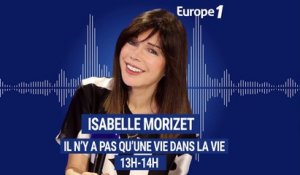 Europe 1

ISABELLE MORIZET

IL N'Y A PAS QU'UNE VIE DANS LA VIE

13H-14H